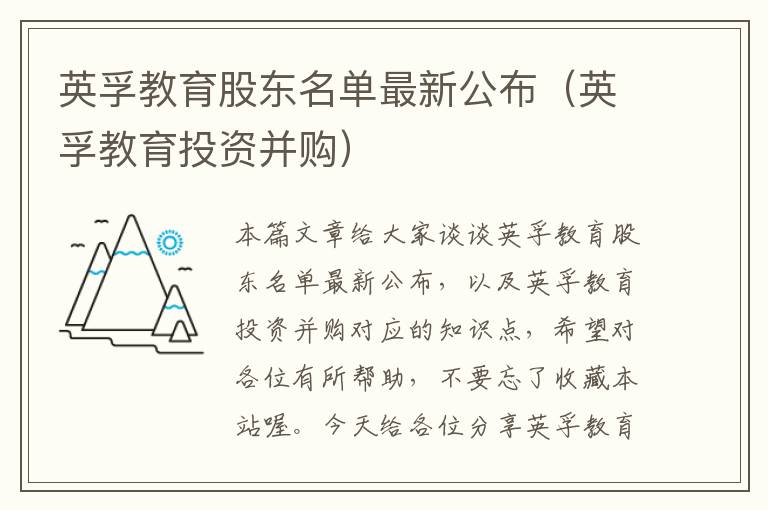 英孚教育股东名单最新公布（英孚教育投资并购）

本篇文章给大家谈谈英孚教育股东名单最新公布，以及英孚教育投资并购对应的知识点，希望对各位有所帮助，不要忘了收藏本站喔。今天给各位分享英孚教育